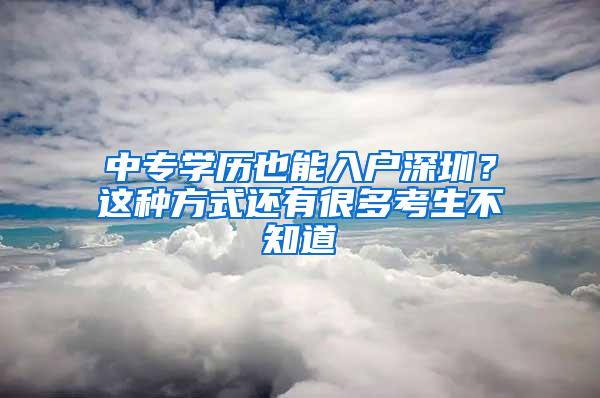 中专学历也能入户深圳？这种方式还有很多考生不知道